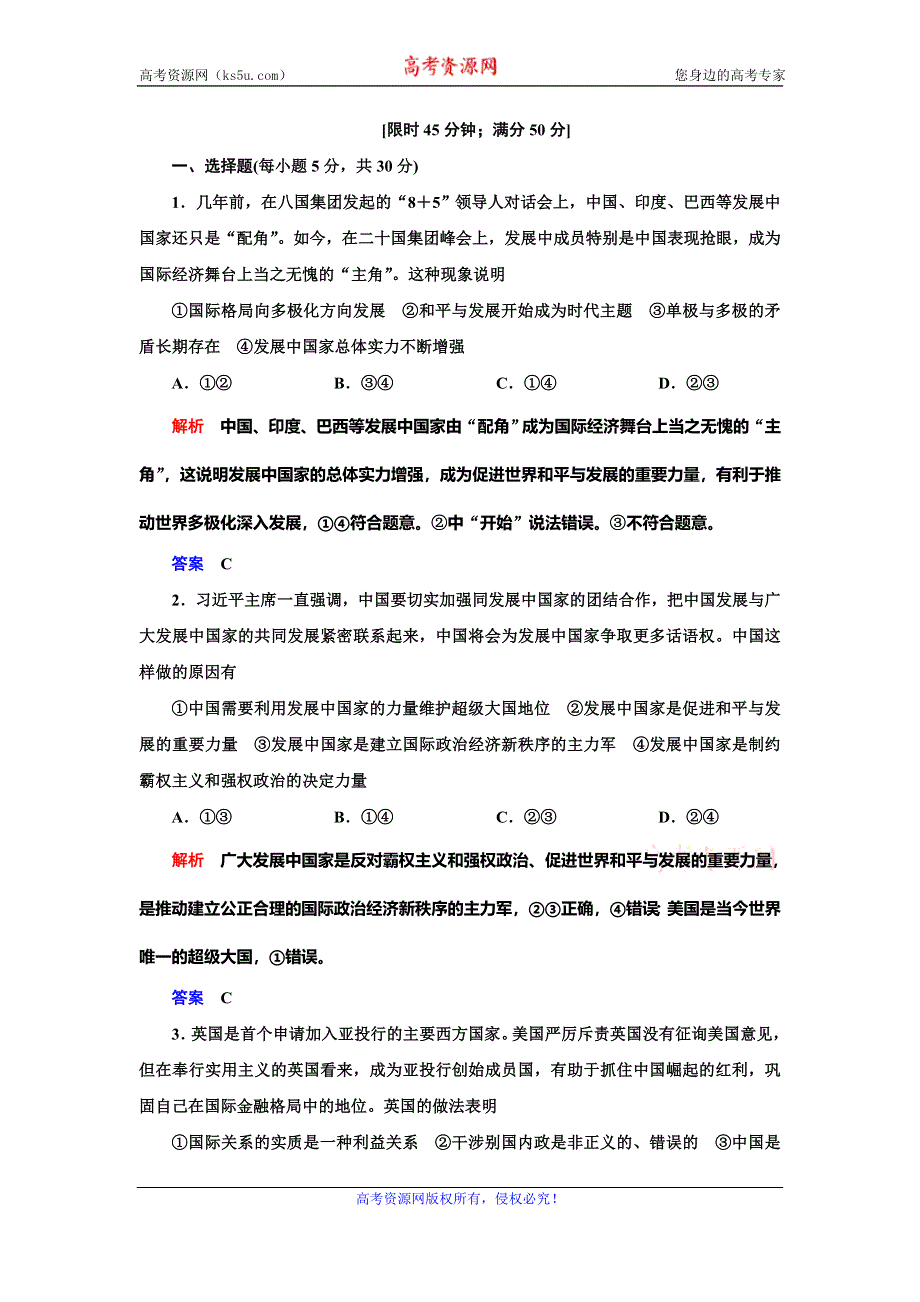 高考资源网（ks5u.com） 高考资源网 您身边的高考专家

[限时 45 分钟；满分 50 分]

一、选择题(每小题 5 分，共 30 分)

1．几年前，在八国集团发起的“8＋5”领导人对话会上，中国、印度、巴西等发展中国家还只是“配角”。如今，在二十国集团峰会上，发展中成员特别是中国表现抢眼，成为国际经济舞台上当之无愧的“主角”。这种现象说明

①国际格局向多极化方向发展 ②和平与发展开始成为时代主题 ③单极与多极的矛盾长期存在 ④发展中国家总体实力不断增强

A．①② B．③④ C．①④ D．②③

解析 中国、印度、巴西等发展中国家由“配角”成为国际经济舞台上当之无愧的“主角”，这说明发展中国家的总体实力增强，成为促进世界和平与发展的重要力量，有利于推动世界多极化深入发展，①④符合题意。②中“开始”说法错误。③不符合题意。

答案 C

2．习近平主席一直强调，中国要切实加强同发展中国家的团结合作，把中国发展与广大发展中国家的共同发展紧密联系起来，中国将会为发展中国家争取更多话语权。中国这样做的原因有

①中国需要利用发展中国家的力量维护超级大国地位 ②发展中国家是促进和平与发展的重要力量 ③发展中国家是建立国际政治经济新秩序的主力军 ④发展中国家是制约霸权主义和强权政治的决定力量

A．①③ B．①④ C．②③ D．②④

解析 广大发展中国家是反对霸权主义和强权政治、促进世界和平与发展的重要力量，是推动建立公正合理的国际政治经济新秩序的主力军，②③正确，④错误 美国是当今世界唯一的超级大国，①错误。

答案 C

3．英国是首个申请加入亚投行的主要西方国家。美国严厉斥责英国没有征询美国意见，但在奉行实用主义的英国看来，成为亚投行创始成员国，有助于抓住中国崛起的红利，巩固自己在国际金融格局中的地位。英国的做法表明

①国际关系的实质是一种利益关系 ②干涉别国内政是非正义的、错误的 ③中国是

高考资源网版权所有，侵权必究！